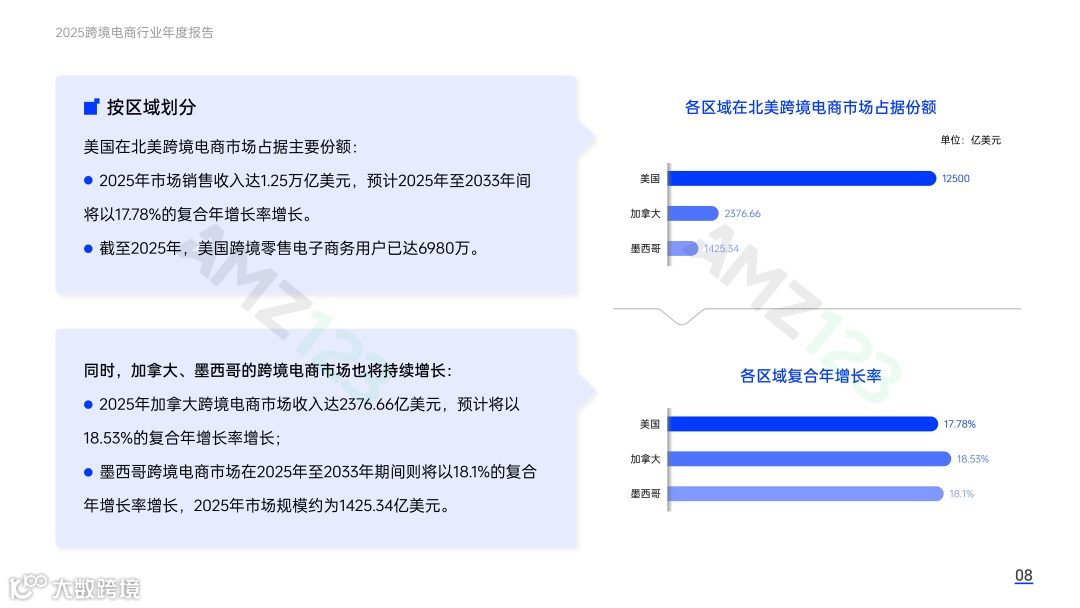 2025跨境电商行业年度报告

按区域划分

美国在北美跨境电商市场占据主要份额:

• 2025年市场销售收入达1.25万亿美元，预计2025年至2033年间将以17.78%的复合年增长率增长。

• 截至2025年，美国跨境零售电子商务用户已达6980万。

同时，加拿大、墨西哥的跨境电商市场也将持续增长:

• 2025年加拿大跨境电商市场收入达2376.66亿美元，预计将以18.53%的复合年增长率增长;

• 墨西哥跨境电商市场在2025年至2033年期间则将以18.1%的复合年增长率增长，2025年市场规模约为1425.34亿美元。

各区域在北美跨境电商市场占据份额

单位：亿美元

美国 12500
加拿大 2376.66
墨西哥 1425.34

各区域复合年增长率

美国 17.78%
加拿大 18.53%
墨西哥 18.1%

大数跨境

08

AMZ123